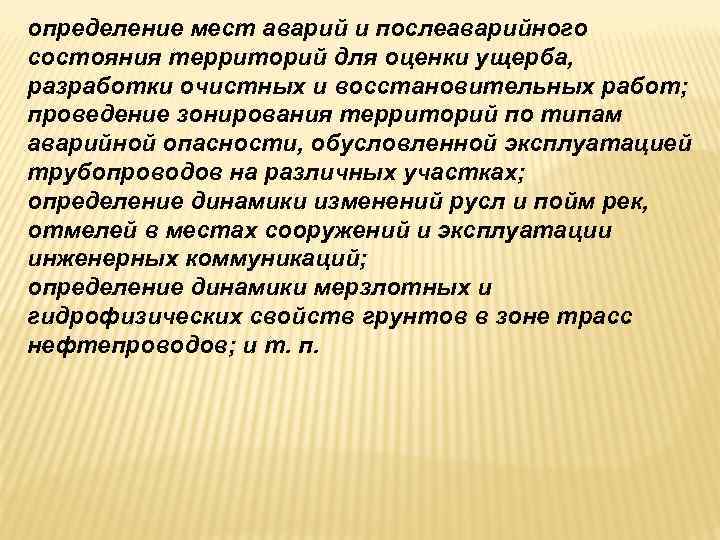 определение мест аварий и послеаварийного состояния территорий для оценки ущерба, разработки очистных и восстановительных работ;
проведение зонирования территорий по типам аварийной опасности, обусловленной эксплуатацией трубопроводов на различных участках;
определение динамики изменений русл и пойм рек, отмелей в местах сооружений и эксплуатации инженерных коммуникаций;
определение динамики мерзлотных и гидрофизических свойств грунтов в зоне трасс нефтепроводов; и т. п.